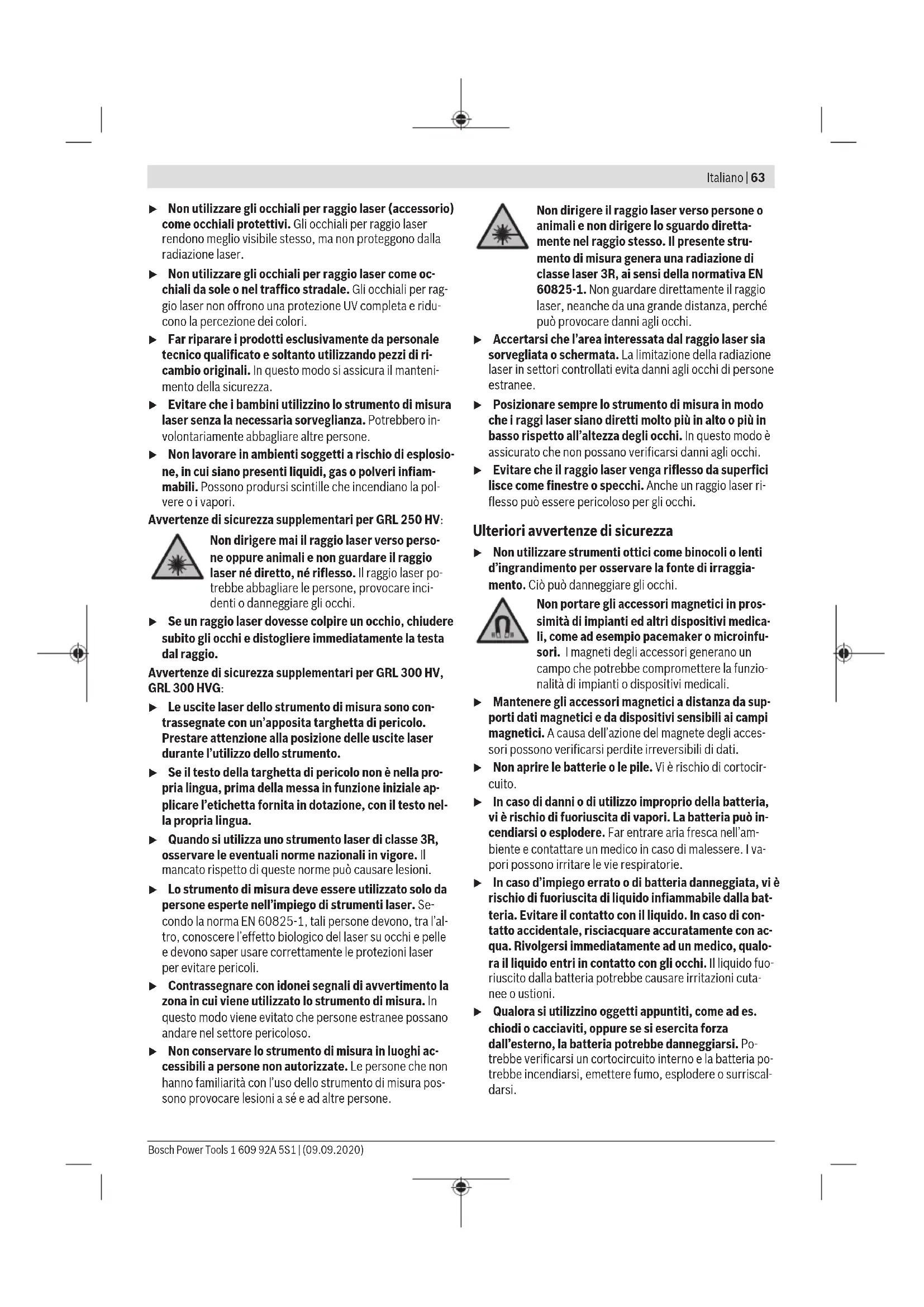 Italiano | 63

▶ Non utilizzare gli occhiali per raggio laser (accessorio) come occhiali protettivi. Gli occhiali per raggio laser rendono meglio visibile stesso, ma non proteggono dalla radiazione laser.

▶ Non utilizzare gli occhiali per raggio laser come occhiali da sole o nel traffico stradale. Gli occhiali per raggio laser non offrono una protezione UV completa e riducono la percezione dei colori.

▶ Far riparare i prodotti esclusivamente da personale tecnico qualificato e soltanto utilizzando pezzi di ricambio originali. In questo modo si assicura il mantenimento della sicurezza.

▶ Evitare che i bambini utilizzino lo strumento di misura laser senza la necessaria sorveglianza. Potrebbero involontariamente abbagliare altre persone.

▶ Non lavorare in ambienti soggetti a rischio di esplosione, in cui siano presenti liquidi, gas o polveri infiammabili. Possono prodursi scintille che incendiano la polvere o i vapori.

Avvertenze di sicurezza supplementari per GRL 250 HV:

Non dirigere mai il raggio laser verso persone oppure animali e non guardare il raggio laser né diretto, né riflesso. Il raggio laser potrebbe abbagliare le persone, provocare incidenti o danneggiare gli occhi.

▶ Se un raggio laser dovesse colpire un occhio, chiudere subito gli occhi e distogliere immediatamente la testa dal raggio.

Avvertenze di sicurezza supplementari per GRL 300 HV, GRL 300 HVG:

▶ Le uscite laser dello strumento di misura sono contrassegnate con un'apposita targhetta di pericolo. Prestare attenzione alla posizione delle uscite laser durante l'utilizzo dello strumento.

▶ Se il testo della targhetta di pericolo non è nella propria lingua, prima della messa in funzione iniziale applicare l'etichetta fornita in dotazione, con il testo nella propria lingua.

▶ Quando si utilizza uno strumento laser di classe 3R, osservare le eventuali norme nazionali in vigore. Il mancato rispetto di queste norme può causare lesioni.

▶ Lo strumento di misura deve essere utilizzato solo da persone esperte nell'impiego di strumenti laser. Secondo la norma EN 60825-1, tali persone devono, tra l'altro, conoscere l'effetto biologico del laser su occhi e pelle e devono saper usare correttamente le protezioni laser per evitare pericoli.

▶ Contrassegnare con idonei segnali di avvertimento la zona in cui viene utilizzato lo strumento di misura. In questo modo viene evitato che persone estranee possano andare nel settore pericoloso.

▶ Non conservare lo strumento di misura in luoghi accessibili a persone non autorizzate. Le persone che non hanno familiarità con l'uso dello strumento di misura possono provocare lesioni a sé e ad altre persone.

Non dirigere il raggio laser verso persone o animali e non dirigere lo sguardo direttamente nel raggio stesso. Il presente strumento di misura genera una radiazione di classe laser 3R, ai sensi della normativa EN 60825-1. Non guardare direttamente il raggio laser, neanche da una grande distanza, perché può provocare danni agli occhi.

▶ Accertarsi che l'area interessata dal raggio laser sia sorvegliata o schermata. La limitazione della radiazione laser in settori controllati evita danni agli occhi di persone estranee.

▶ Posizionare sempre lo strumento di misura in modo che i raggi laser siano diretti molto più in alto o più in basso rispetto all'altezza degli occhi. In questo modo è assicurato che non possano verificarsi danni agli occhi.

▶ Evitare che il raggio laser venga riflesso da superfici lisce come finestre o specchi. Anche un raggio laser riflesso può essere pericoloso per gli occhi.

Ulteriori avvertenze di sicurezza

▶ Non utilizzare strumenti ottici come binocoli o lenti d'ingrandimento per osservare la fonte di irraggiamento. Ciò può danneggiare gli occhi.

Non portare gli accessori magnetici in prossimità di impianti ed altri dispositivi medicali, come ad esempio pacemaker o microinfusori. I magneti degli accessori generano un campo che potrebbe compromettere la funzionalità di impianti o dispositivi medicali.

▶ Mantenere gli accessori magnetici a distanza da supporti dati magnetici e da dispositivi sensibili ai campi magnetici. A causa dell'azione del magnete degli accessori possono verificarsi perdite irreversibili di dati.

▶ Non aprire le batterie o le pile. Vi è rischio di cortocircuito.

▶ In caso di danni o di utilizzo improprio della batteria, vi è rischio di fuoriuscita di vapori. La batteria può incendiarsi o esplodere. Far entrare aria fresca nell'ambiente e contattare un medico in caso di malessere. I vapori possono irritare le vie respiratorie.

▶ In caso d'impiego errato o di batteria danneggiata, vi è rischio di fuoriuscita di liquido infiammabile dalla batteria. Evitare il contatto con il liquido. In caso di contatto accidentale, risciacquare accuratamente con acqua. Rivolgersi immediatamente ad un medico, qualora il liquido entri in contatto con gli occhi. Il liquido fuoriuscito dalla batteria potrebbe causare irritazioni cutanee o ustioni.

▶ Qualora si utilizzino oggetti appuntiti, come ad es. chiodi o cacciaviti, oppure se si esercita forza dall'esterno, la batteria potrebbe danneggiarsi. Potrebbe verificarsi un cortocircuito interno e la batteria potrebbe incendiarsi, emettere fumo, esplodere o surriscaldarsi.

Bosch Power Tools 1 609 92A 5S1 | (09.09.2020)